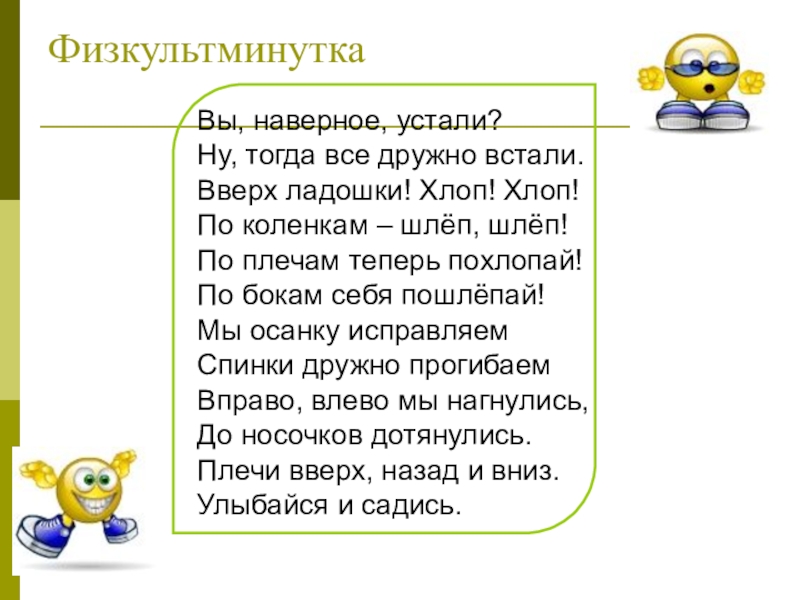 Физкультминутка

Вы, наверное, устали?
Ну, тогда все дружно встали.
Вверх ладошки! Хлоп! Хлоп!
По коленкам – шлёп, шлёп!
По плечам теперь похлопай!
По бокам себя пошлёпай!
Мы осанку исправляем
Спинки дружно прогибаем
Вправо, влево мы нагнулись,
До носочков дотянулись.
Плечи вверх, назад и вниз.
Улыбайся и садись.